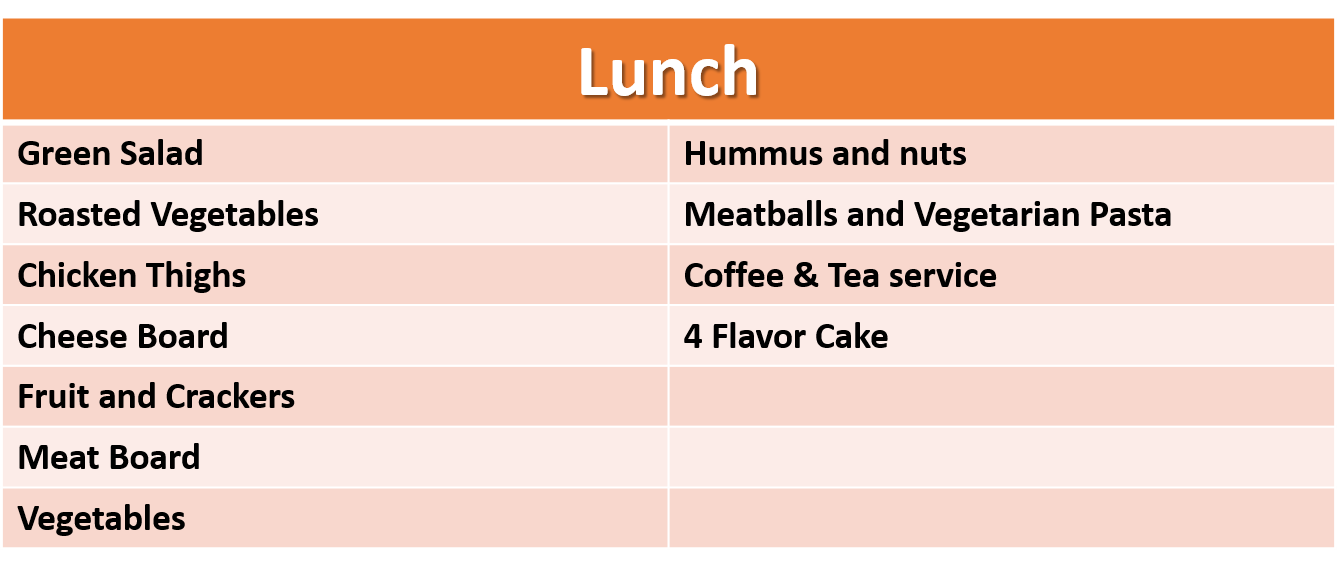 | Lunch | |
|---|---|
| Green Salad | Hummus and nuts |
| Roasted Vegetables | Meatballs and Vegetarian Pasta |
| Chicken Thighs | Coffee & Tea service |
| Cheese Board | 4 Flavor Cake |
| Fruit and Crackers | |
| Meat Board | |
| Vegetables | |